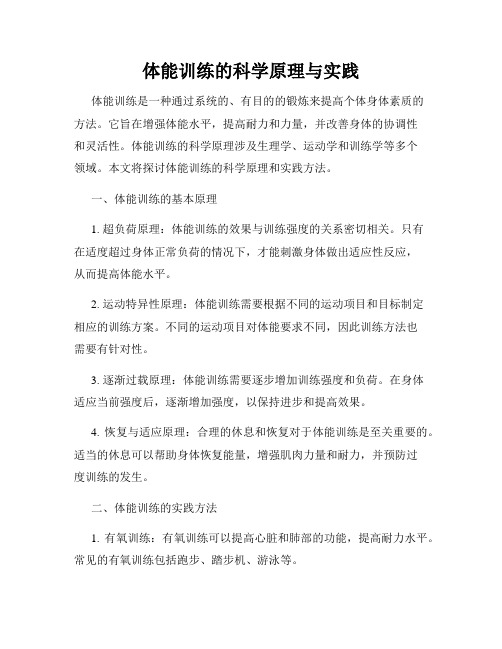 体能训练的科学原理与实践

体能训练是一种通过系统的、有目的的锻炼来提高个体身体素质的方法。它旨在增强体能水平，提高耐力和力量，并改善身体的协调性和灵活性。体能训练的科学原理涉及生理学、运动学和训练学等多个领域。本文将探讨体能训练的科学原理和实践方法。

一、体能训练的基本原理

1. 超负荷原理：体能训练的效果与训练强度的关系密切相关。只有在适度超过身体正常负荷的情况下，才能刺激身体做出适应性反应，从而提高体能水平。

2. 运动特异性原理：体能训练需要根据不同的运动项目和目标制定相应的训练方案。不同的运动项目对体能要求不同，因此训练方法也需要有针对性。

3. 逐渐过载原理：体能训练需要逐步增加训练强度和负荷。在身体适应当前强度后，逐渐增加强度，以保持进步和提高效果。

4. 恢复与适应原理：合理的休息和恢复对于体能训练是至关重要的。适当的休息可以帮助身体恢复能量，增强肌肉力量和耐力，并预防过度训练的发生。

二、体能训练的实践方法

1. 有氧训练：有氧训练可以提高心脏和肺部的功能，提高耐力水平。常见的有氧训练包括跑步、踏步机、游泳等。